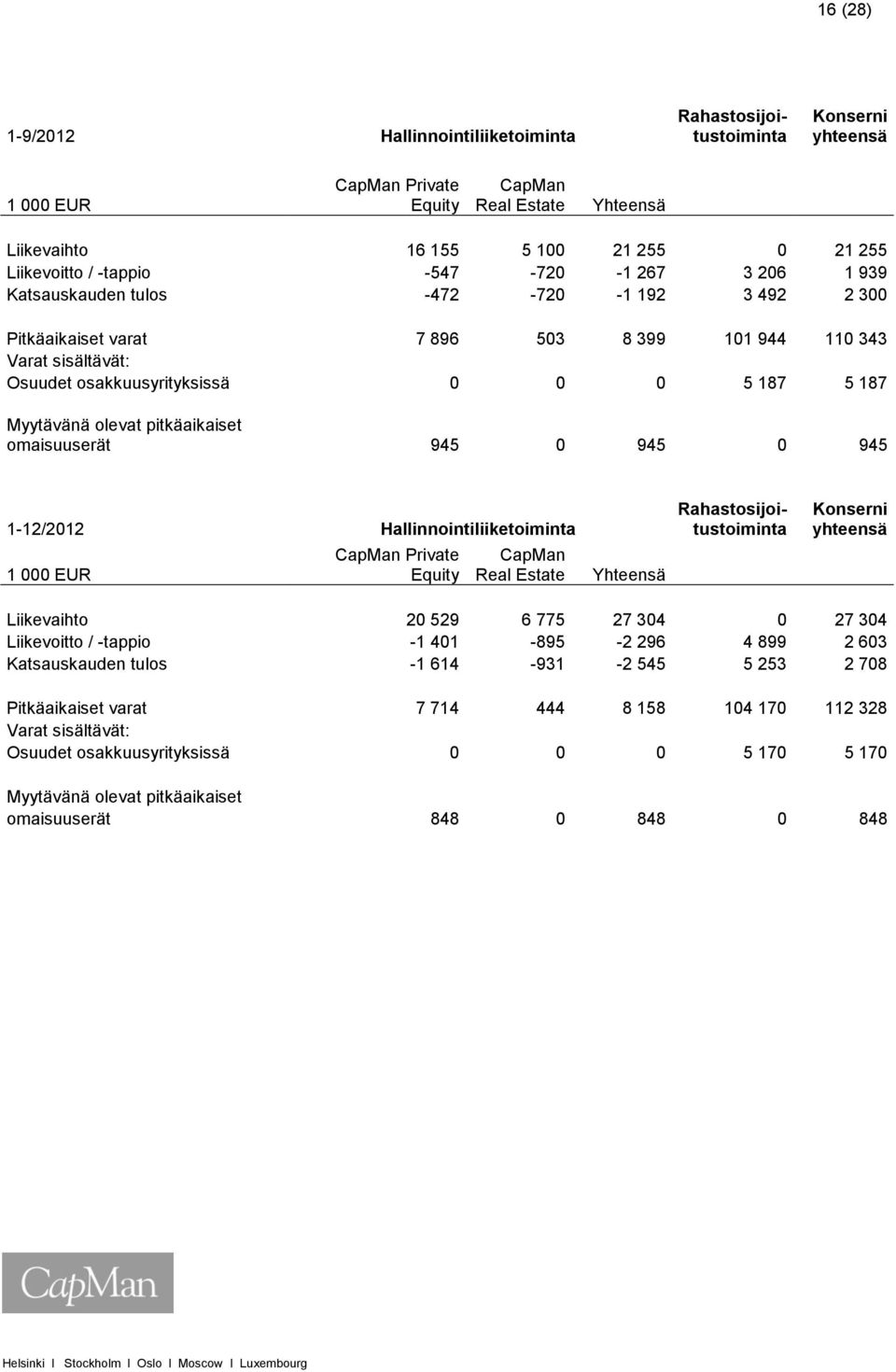 16 (28)

| 1-9/2012 | Hallinnointiliiketoiminta | | | Rahastosijoitustoiminta | Konserni yhteensä |
|---|---|---|---|---|---|
| 1 000 EUR | CapMan Private Equity | CapMan Real Estate | Yhteensä | | |
| Liikevaihto | 16 155 | 5 100 | 21 255 | 0 | 21 255 |
| Liikevoitto / -tappio | -547 | -720 | -1 267 | 3 206 | 1 939 |
| Katsauskauden tulos | -472 | -720 | -1 192 | 3 492 | 2 300 |
| Pitkäaikaiset varat | 7 896 | 503 | 8 399 | 101 944 | 110 343 |
| Varat sisältävät: | | | | | |
| Osuudet osakkuusyrityksissä | 0 | 0 | 0 | 5 187 | 5 187 |
| Myytävänä olevat pitkäaikaiset omaisuuserät | 945 | 0 | 945 | 0 | 945 |

| 1-12/2012 | Hallinnointiliiketoiminta | | | Rahastosijoitustoiminta | Konserni yhteensä |
|---|---|---|---|---|---|
| 1 000 EUR | CapMan Private Equity | CapMan Real Estate | Yhteensä | | |
| Liikevaihto | 20 529 | 6 775 | 27 304 | 0 | 27 304 |
| Liikevoitto / -tappio | -1 401 | -895 | -2 296 | 4 899 | 2 603 |
| Katsauskauden tulos | -1 614 | -931 | -2 545 | 5 253 | 2 708 |
| Pitkäaikaiset varat | 7 714 | 444 | 8 158 | 104 170 | 112 328 |
| Varat sisältävät: | | | | | |
| Osuudet osakkuusyrityksissä | 0 | 0 | 0 | 5 170 | 5 170 |
| Myytävänä olevat pitkäaikaiset omaisuuserät | 848 | 0 | 848 | 0 | 848 |

CapMan

Helsinki I Stockholm I Oslo I Moscow I Luxembourg